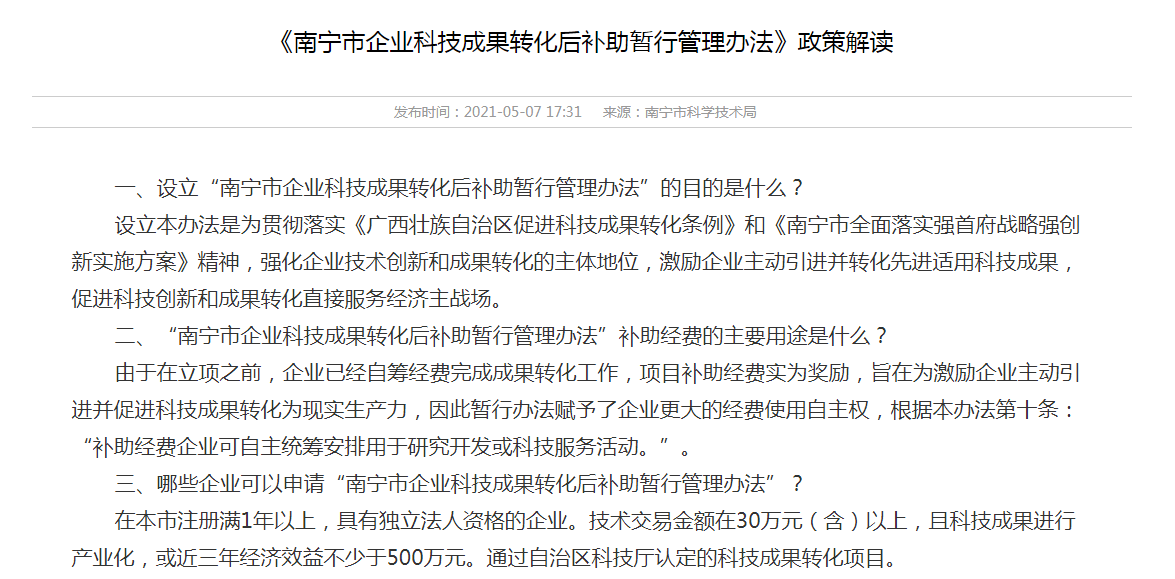 《南宁市企业科技成果转化后补助暂行管理办法》政策解读

发布时间：2021-05-07 17:31　来源：南宁市科学技术局

一、设立“南宁市企业科技成果转化后补助暂行管理办法”的目的是什么？

设立本办法是为贯彻落实《广西壮族自治区促进科技成果转化条例》和《南宁市全面落实强首府战略强创新实施方案》精神，强化企业技术创新和成果转化的主体地位，激励企业主动引进并转化先进适用科技成果，促进科技创新和成果转化直接服务经济主战场。

二、“南宁市企业科技成果转化后补助暂行管理办法”补助经费的主要用途是什么？

由于在立项之前，企业已经自筹经费完成成果转化工作，项目补助经费实为奖励，旨在为激励企业主动引进并促进科技成果转化为现实生产力，因此暂行办法赋予了企业更大的经费使用自主权，根据本办法第十条：“补助经费企业可自主统筹安排用于研究开发或科技服务活动。”。

三、哪些企业可以申请“南宁市企业科技成果转化后补助暂行管理办法”？

在本市注册满1年以上，具有独立法人资格的企业。技术交易金额在30万元（含）以上，且科技成果进行产业化，或近三年经济效益不少于500万元。通过自治区科技厅认定的科技成果转化项目。